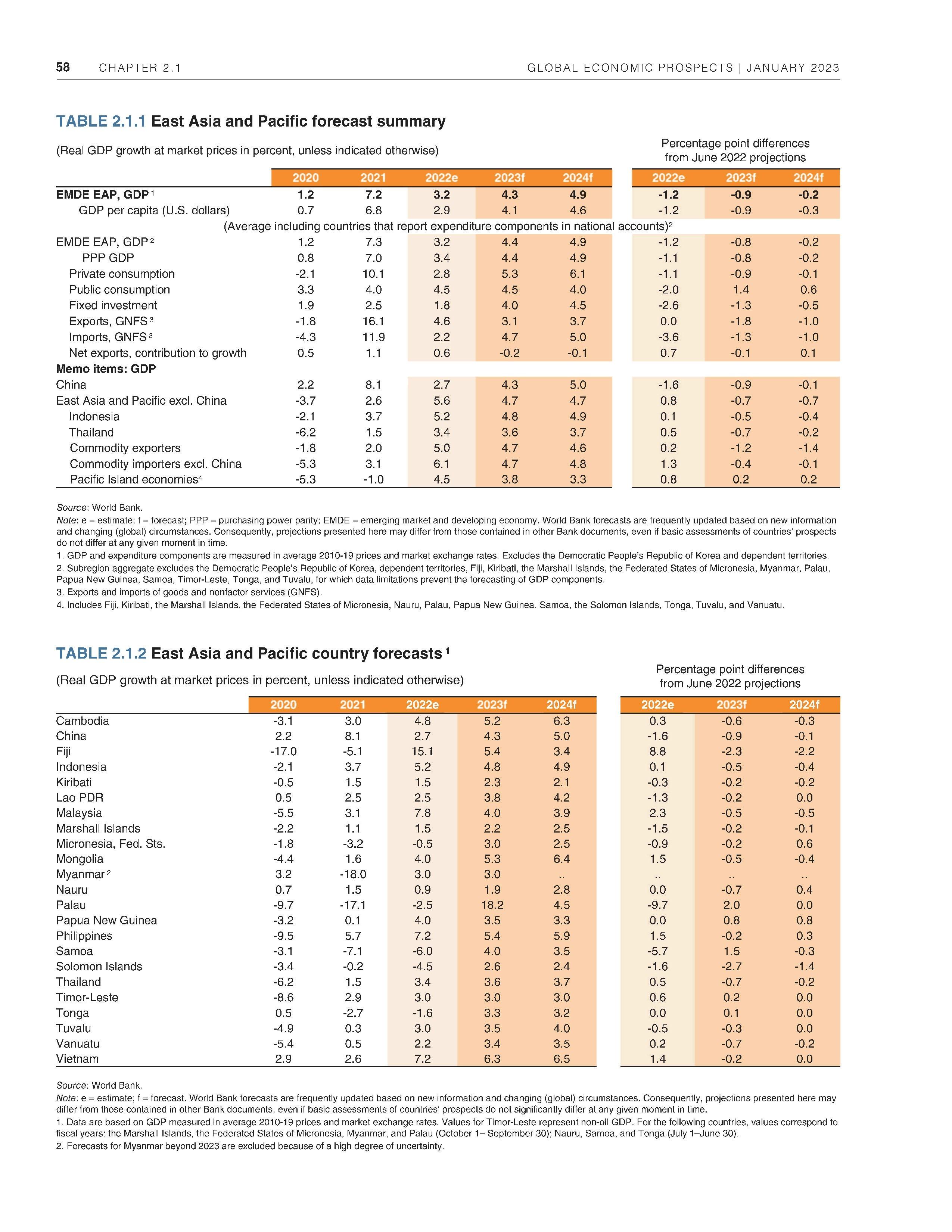 58 CHAPTER 2.1 GLOBAL ECONOMIC PROSPECTS | JANUARY 2023

TABLE 2.1.1 East Asia and Pacific forecast summary

(Real GDP growth at market prices in percent, unless indicated otherwise)

Percentage point differences from June 2022 projections

| | 2020 | 2021 | 2022e | 2023f | 2024f | 2022e | 2023f | 2024f |
|---|---|---|---|---|---|---|---|---|
| EMDE EAP, GDP $^1$ | 1.2 | 7.2 | 3.2 | 4.3 | 4.9 | -1.2 | -0.9 | -0.2 |
| GDP per capita (U.S. dollars) | 0.7 | 6.8 | 2.9 | 4.1 | 4.6 | -1.2 | -0.9 | -0.3 |
| (Average including countries that report expenditure components in national accounts)$^2$ | | | | | | | | |
| EMDE EAP, GDP $^2$ | 1.2 | 7.3 | 3.2 | 4.4 | 4.9 | -1.2 | -0.8 | -0.2 |
| PPP GDP | 0.8 | 7.0 | 3.4 | 4.4 | 4.9 | -1.1 | -0.8 | -0.2 |
| Private consumption | -2.1 | 10.1 | 2.8 | 5.3 | 6.1 | -1.1 | -0.9 | -0.1 |
| Public consumption | 3.3 | 4.0 | 4.5 | 4.5 | 4.0 | -2.0 | 1.4 | 0.6 |
| Fixed investment | 1.9 | 2.5 | 1.8 | 4.0 | 4.5 | -2.6 | -1.3 | -0.5 |
| Exports, GNFS $^3$ | -1.8 | 16.1 | 4.6 | 3.1 | 3.7 | 0.0 | -1.8 | -1.0 |
| Imports, GNFS $^3$ | -4.3 | 11.9 | 2.2 | 4.7 | 5.0 | -3.6 | -1.3 | -1.0 |
| Net exports, contribution to growth | 0.5 | 1.1 | 0.6 | -0.2 | -0.1 | 0.7 | -0.1 | 0.1 |
| Memo items: GDP | | | | | | | | |
| China | 2.2 | 8.1 | 2.7 | 4.3 | 5.0 | -1.6 | -0.9 | -0.1 |
| East Asia and Pacific excl. China | -3.7 | 2.6 | 5.6 | 4.7 | 4.7 | 0.8 | -0.7 | -0.7 |
| Indonesia | -2.1 | 3.7 | 5.2 | 4.8 | 4.9 | 0.1 | -0.5 | -0.4 |
| Thailand | -6.2 | 1.5 | 3.4 | 3.6 | 3.7 | 0.5 | -0.7 | -0.2 |
| Commodity exporters | -1.8 | 2.0 | 5.0 | 4.7 | 4.6 | 0.2 | -1.2 | -1.4 |
| Commodity importers excl. China | -5.3 | 3.1 | 6.1 | 4.7 | 4.8 | 1.3 | -0.4 | -0.1 |
| Pacific Island economies$^4$ | -5.3 | -1.0 | 4.5 | 3.8 | 3.3 | 0.8 | 0.2 | 0.2 |

Source: World Bank.
Note: e = estimate; f = forecast; PPP = purchasing power parity; EMDE = emerging market and developing economy. World Bank forecasts are frequently updated based on new information and changing (global) circumstances. Consequently, projections presented here may differ from those contained in other Bank documents, even if basic assessments of countries' prospects do not differ at any given moment in time.
1. GDP and expenditure components are measured in average 2010-19 prices and market exchange rates. Excludes the Democratic People's Republic of Korea and dependent territories.
2. Subregion aggregate excludes the Democratic People's Republic of Korea, dependent territories, Fiji, Kiribati, the Marshall Islands, the Federated States of Micronesia, Myanmar, Palau, Papua New Guinea, Samoa, Timor-Leste, Tonga, and Tuvalu, for which data limitations prevent the forecasting of GDP components.
3. Exports and imports of goods and nonfactor services (GNFS).
4. Includes Fiji, Kiribati, the Marshall Islands, the Federated States of Micronesia, Nauru, Palau, Papua New Guinea, Samoa, the Solomon Islands, Tonga, Tuvalu, and Vanuatu.

TABLE 2.1.2 East Asia and Pacific country forecasts $^1$

(Real GDP growth at market prices in percent, unless indicated otherwise)

Percentage point differences from June 2022 projections

| | 2020 | 2021 | 2022e | 2023f | 2024f | 2022e | 2023f | 2024f |
|---|---|---|---|---|---|---|---|---|
| Cambodia | -3.1 | 3.0 | 4.8 | 5.2 | 6.3 | 0.3 | -0.6 | -0.3 |
| China | 2.2 | 8.1 | 2.7 | 4.3 | 5.0 | -1.6 | -0.9 | -0.1 |
| Fiji | -17.0 | -5.1 | 15.1 | 5.4 | 3.4 | 8.8 | -2.3 | -2.2 |
| Indonesia | -2.1 | 3.7 | 5.2 | 4.8 | 4.9 | 0.1 | -0.5 | -0.4 |
| Kiribati | -0.5 | 1.5 | 1.5 | 2.3 | 2.1 | -0.3 | -0.2 | -0.2 |
| Lao PDR | 0.5 | 2.5 | 2.5 | 3.8 | 4.2 | -1.3 | -0.2 | 0.0 |
| Malaysia | -5.5 | 3.1 | 7.8 | 4.0 | 3.9 | 2.3 | -0.5 | -0.5 |
| Marshall Islands | -2.2 | 1.1 | 1.5 | 2.2 | 2.5 | -1.5 | -0.2 | -0.1 |
| Micronesia, Fed. Sts. | -1.8 | -3.2 | -0.5 | 3.0 | 2.5 | -0.9 | -0.2 | 0.6 |
| Mongolia | -4.4 | 1.6 | 4.0 | 5.3 | 6.4 | 1.5 | -0.5 | -0.4 |
| Myanmar $^2$ | 3.2 | -18.0 | 3.0 | 3.0 | .. | .. | .. | .. |
| Nauru | 0.7 | 1.5 | 0.9 | 1.9 | 2.8 | 0.0 | -0.7 | 0.4 |
| Palau | -9.7 | -17.1 | -2.5 | 18.2 | 4.5 | -9.7 | 2.0 | 0.0 |
| Papua New Guinea | -3.2 | 0.1 | 4.0 | 3.5 | 3.3 | 0.0 | 0.8 | 0.8 |
| Philippines | -9.5 | 5.7 | 7.2 | 5.4 | 5.9 | 1.5 | -0.2 | 0.3 |
| Samoa | -3.1 | -7.1 | -6.0 | 4.0 | 3.5 | -5.7 | 1.5 | -0.3 |
| Solomon Islands | -3.4 | -0.2 | -4.5 | 2.6 | 2.4 | -1.6 | -2.7 | -1.4 |
| Thailand | -6.2 | 1.5 | 3.4 | 3.6 | 3.7 | 0.5 | -0.7 | -0.2 |
| Timor-Leste | -8.6 | 2.9 | 3.0 | 3.0 | 3.0 | 0.6 | 0.2 | 0.0 |
| Tonga | 0.5 | -2.7 | -1.6 | 3.3 | 3.2 | 0.0 | 0.1 | 0.0 |
| Tuvalu | -4.9 | 0.3 | 3.0 | 3.5 | 4.0 | -0.5 | -0.3 | 0.0 |
| Vanuatu | -5.4 | 0.5 | 2.2 | 3.4 | 3.5 | 0.2 | -0.7 | -0.2 |
| Vietnam | 2.9 | 2.6 | 7.2 | 6.3 | 6.5 | 1.4 | -0.2 | 0.0 |

Source: World Bank.
Note: e = estimate; f = forecast. World Bank forecasts are frequently updated based on new information and changing (global) circumstances. Consequently, projections presented here may differ from those contained in other Bank documents, even if basic assessments of countries' prospects do not significantly differ at any given moment in time.
1. Data are based on GDP measured in average 2010-19 prices and market exchange rates. Values for Timor-Leste represent non-oil GDP. For the following countries, values correspond to fiscal years: the Marshall Islands, the Federated States of Micronesia, Myanmar, and Palau (October 1– September 30); Nauru, Samoa, and Tonga (July 1–June 30).
2. Forecasts for Myanmar beyond 2023 are excluded because of a high degree of uncertainty.